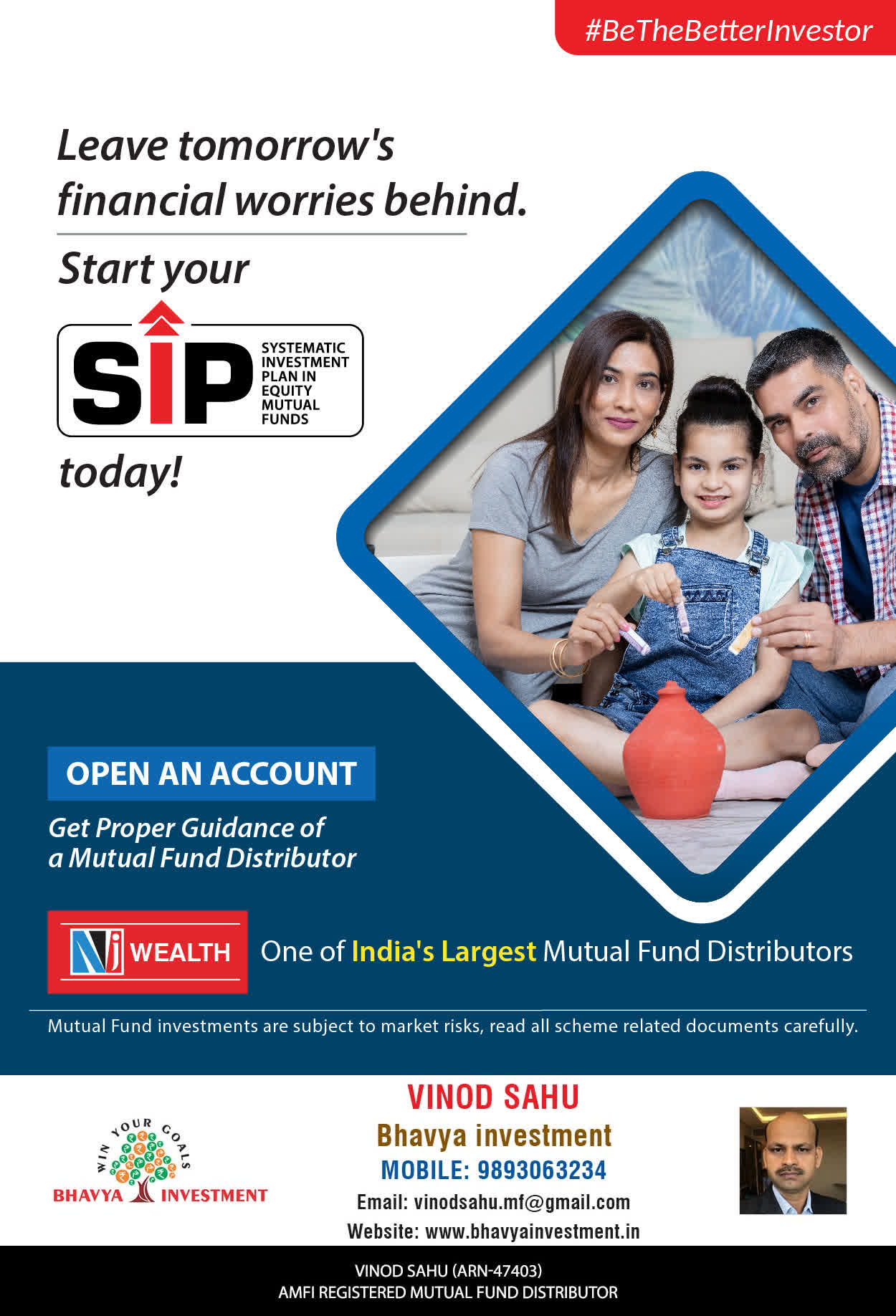 #BeTheBetterInvestor

Leave tomorrow's financial worries behind.

Start your

SIP
SYSTEMATIC INVESTMENT PLAN IN EQUITY MUTUAL FUNDS

today!

OPEN AN ACCOUNT

Get Proper Guidance of a Mutual Fund Distributor

NJ WEALTH

One of India's Largest Mutual Fund Distributors

Mutual Fund investments are subject to market risks, read all scheme related documents carefully.

WIN YOUR GOALS
BHAVYA INVESTMENT

VINOD SAHU
Bhavya investment
MOBILE: 9893063234
Email: vinodsahu.mf@gmail.com
Website: www.bhavyainvestment.in

VINOD SAHU (ARN-47403)
AMFI REGISTERED MUTUAL FUND DISTRIBUTOR